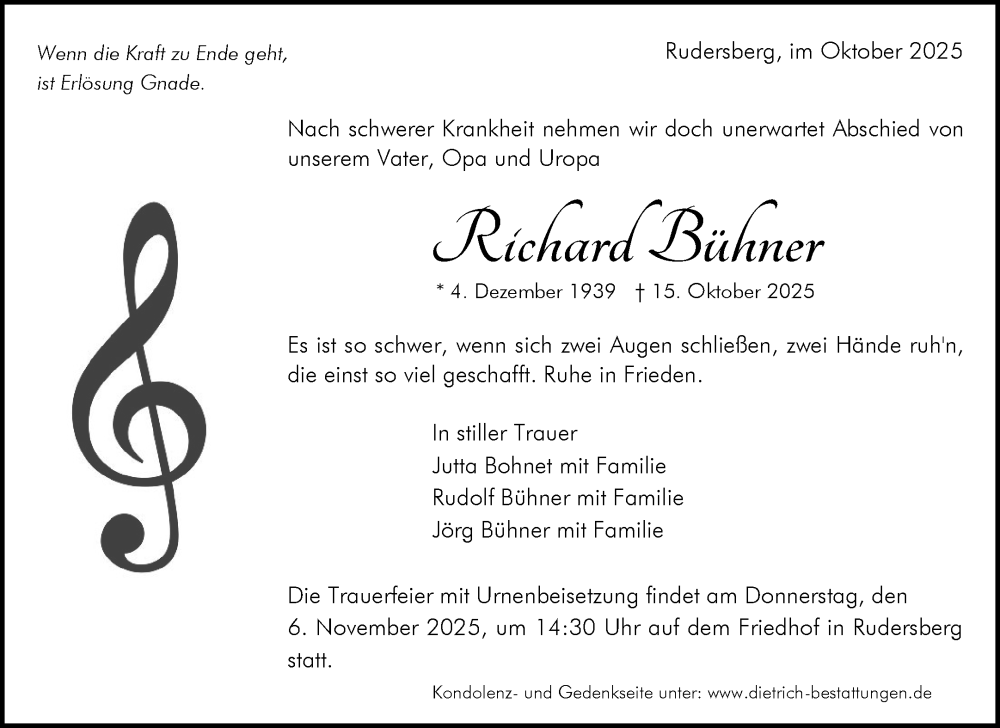 Wenn die Kraft zu Ende geht,
ist Erlösung Gnade.

Rudersberg, im Oktober 2025

Nach schwerer Krankheit nehmen wir doch unerwartet Abschied von unserem Vater, Opa und Uropa

Richard Bühner

* 4. Dezember 1939 † 15. Oktober 2025

Es ist so schwer, wenn sich zwei Augen schließen, zwei Hände ruh'n, die einst so viel geschafft. Ruhe in Frieden.

In stiller Trauer
Jutta Bohnet mit Familie
Rudolf Bühner mit Familie
Jörg Bühner mit Familie

Die Trauerfeier mit Urnenbeisetzung findet am Donnerstag, den 6. November 2025, um 14:30 Uhr auf dem Friedhof in Rudersberg statt.

Kondolenz- und Gedenkseite unter: www.dietrich-bestattungen.de